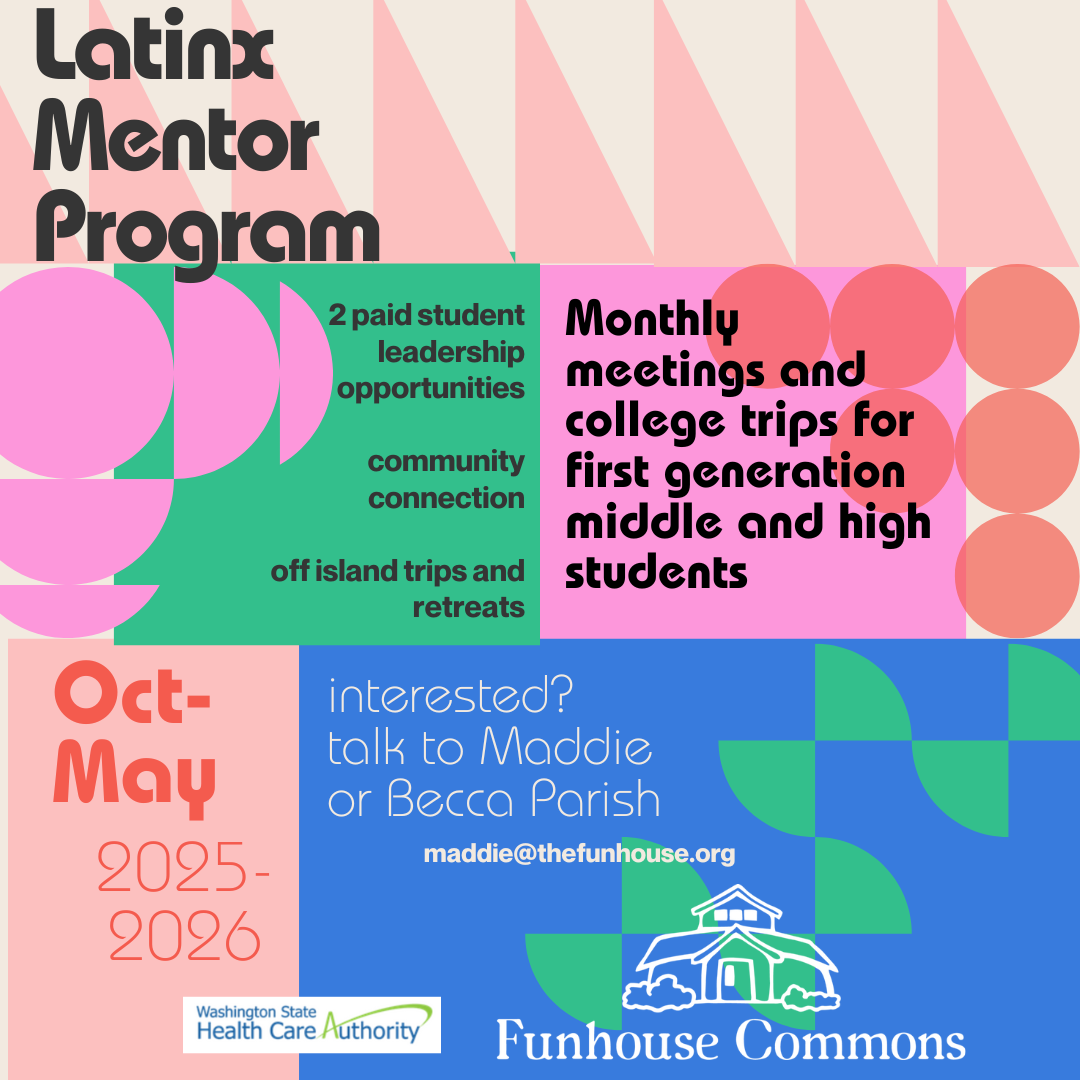 Latinx Mentor Program

2 paid student leadership opportunities

community connection

off island trips and retreats

Monthly meetings and college trips for first generation middle and high students

Oct-May

2025-2026

interested? talk to Maddie or Becca Parish

maddie@thefunhouse.org

Washington State Health Care Authority

Funhouse Commons